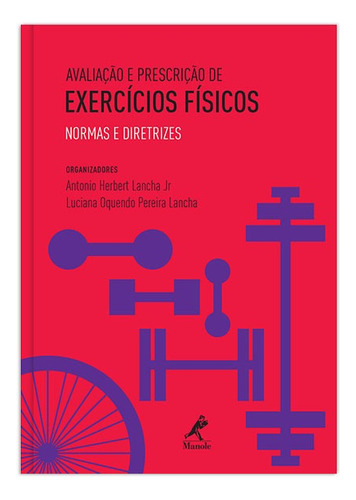 AVALIAÇÃO E PRESCRIÇÃO DE
EXERCÍCIOS FÍSICOS
NORMAS E DIRETRIZES

ORGANIZADORES
Antonio Herbert Lancha Jr
Luciana Oquendo Pereira Lancha

Manole